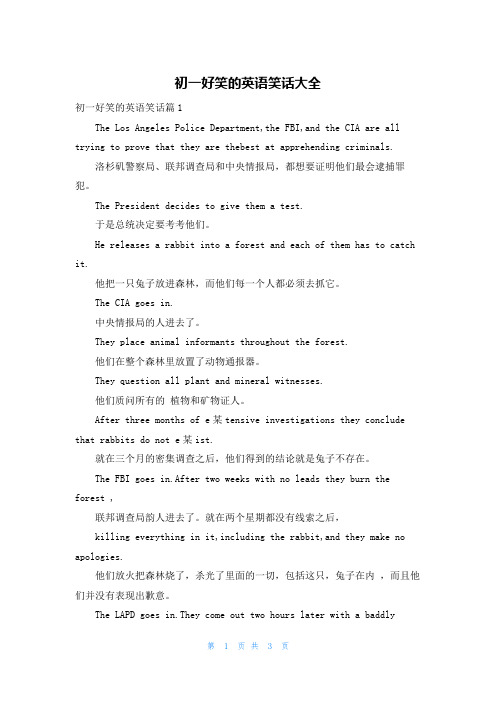 初一好笑的英语笑话大全

初一好笑的英语笑话篇1

The Los Angeles Police Department,the FBI,and the CIA are all trying to prove that they are thebest at apprehending criminals.

洛杉矶警察局、联邦调查局和中央情报局，都想要证明他们最会逮捕罪犯。

The President decides to give them a test.

于是总统决定要考考他们。

He releases a rabbit into a forest and each of them has to catch it.

他把一只兔子放进森林，而他们每一个人都必须去抓它。

The CIA goes in.

中央情报局的人进去了。

They place animal informants throughout the forest.

他们在整个森林里放置了动物通报器。

They question all plant and mineral witnesses.

他们质问所有的 植物和矿物证人。

After three months of e某tensive investigations they conclude that rabbits do not e某ist.

就在三个月的密集调查之后，他们得到的结论就是兔子不存在。

The FBI goes in.After two weeks with no leads they burn the forest ,

联邦调查局的人进去了。就在两个星期都没有线索之后，

killing everything in it,including the rabbit,and they make no apologies.

他们放火把森林烧了，杀光了里面的一切，包括这只，兔子在内 ，而且他们并没有表现出歉意。

The LAPD goes in.They come out two hours later with a baddly

第 1 页 共 3 页